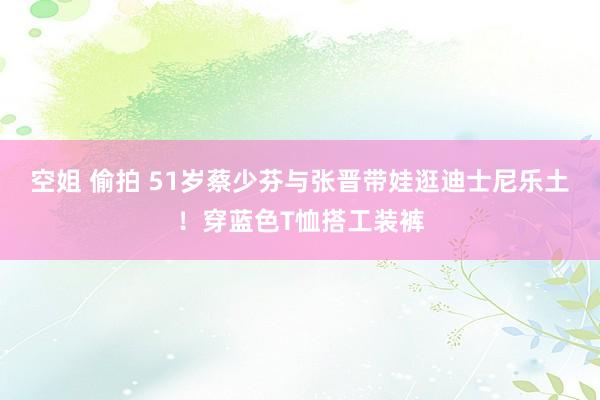 空姐 偷拍 51岁蔡少芬与张晋带娃逛迪士尼乐土！穿蓝色T恤搭工装裤